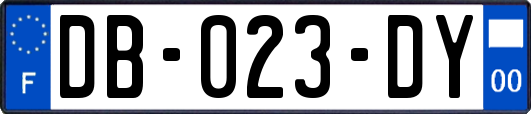 F

DB-023-DY

00